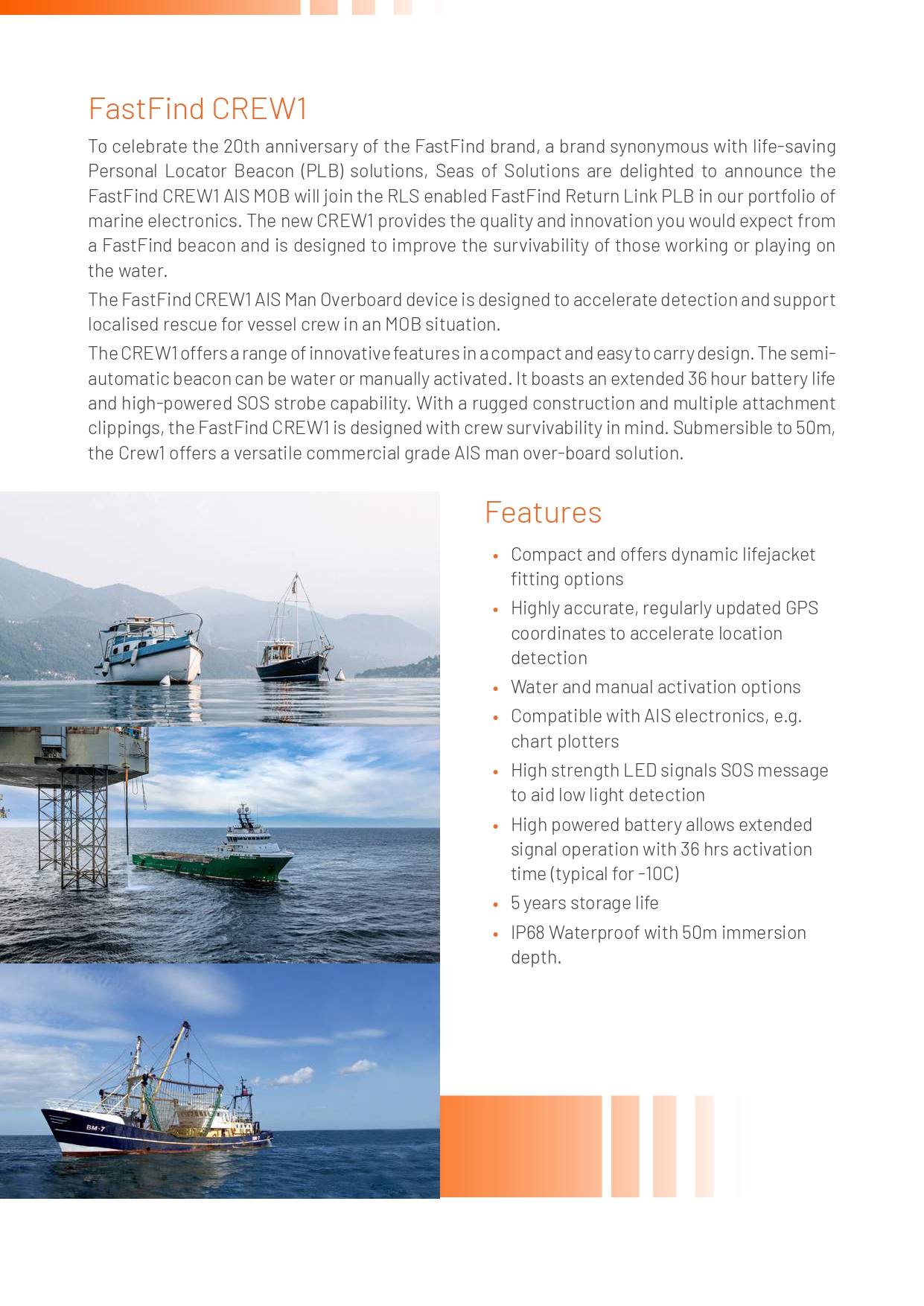 FastFind CREW1

To celebrate the 20th anniversary of the FastFind brand, a brand synonymous with life-saving Personal Locator Beacon (PLB) solutions, Seas of Solutions are delighted to announce the FastFind CREW1 AIS MOB will join the RLS enabled FastFind Return Link PLB in our portfolio of marine electronics. The new CREW1 provides the quality and innovation you would expect from a FastFind beacon and is designed to improve the survivability of those working or playing on the water.

The FastFind CREW1 AIS Man Overboard device is designed to accelerate detection and support localised rescue for vessel crew in an MOB situation.

The CREW1 offers a range of innovative features in a compact and easy to carry design. The semi-automatic beacon can be water or manually activated. It boasts an extended 36 hour battery life and high-powered SOS strobe capability. With a rugged construction and multiple attachment clippings, the FastFind CREW1 is designed with crew survivability in mind. Submersible to 50m, the Crew1 offers a versatile commercial grade AIS man over-board solution.

BM-7

Features

• Compact and offers dynamic lifejacket fitting options
• Highly accurate, regularly updated GPS coordinates to accelerate location detection
• Water and manual activation options
• Compatible with AIS electronics, e.g. chart plotters
• High strength LED signals SOS message to aid low light detection
• High powered battery allows extended signal operation with 36 hrs activation time (typical for -10C)
• 5 years storage life
• IP68 Waterproof with 50m immersion depth.